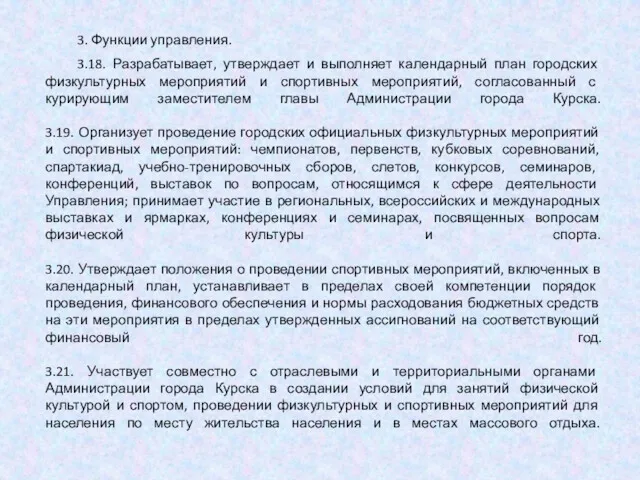 3. Функции управления.

3.18. Разрабатывает, утверждает и выполняет календарный план городских физкультурных мероприятий и спортивных мероприятий, согласованный с курирующим заместителем главы Администрации города Курска.

3.19. Организует проведение городских официальных физкультурных мероприятий и спортивных мероприятий: чемпионатов, первенств, кубковых соревнований, спартакиад, учебно-тренировочных сборов, слетов, конкурсов, семинаров, конференций, выставок по вопросам, относящимся к сфере деятельности Управления; принимает участие в региональных, всероссийских и международных выставках и ярмарках, конференциях и семинарах, посвященных вопросам физической культуры и спорта.

3.20. Утверждает положения о проведении спортивных мероприятий, включенных в календарный план, устанавливает в пределах своей компетенции порядок проведения, финансового обеспечения и нормы расходования бюджетных средств на эти мероприятия в пределах утвержденных ассигнований на соответствующий финансовый год.

3.21. Участвует совместно с отраслевыми и территориальными органами Администрации города Курска в создании условий для занятий физической культурой и спортом, проведении физкультурных и спортивных мероприятий для населения по месту жительства населения и в местах массового отдыха.